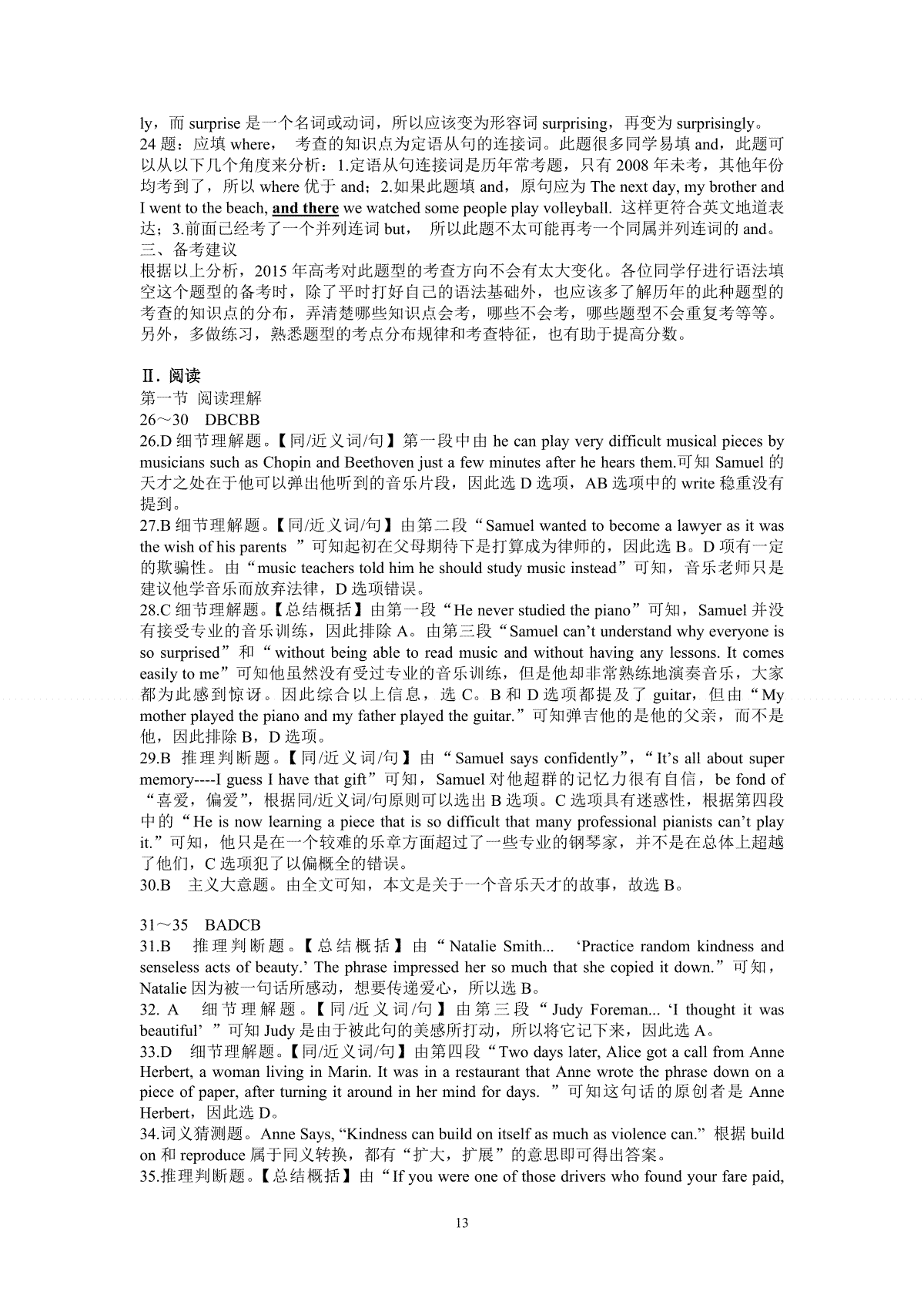 ly，而 surprise 是一个名词或动词，所以应该变为形容词 surprising，再变为 surprisingly。
24 题：应填 where， 考查的知识点为定语从句的连接词。此题很多同学易填 and，此题可以从以下几个角度来分析：1.定语从句连接词是历年常考题，只有 2008 年未考，其他年份均考到了，所以 where 优于 and；2.如果此题填 and，原句应为 The next day, my brother and I went to the beach, and there we watched some people play volleyball. 这样更符合英文地道表达；3.前面已经考了一个并列连词 but， 所以此题不太可能再考一个同属并列连词的 and。
三、备考建议
根据以上分析，2015 年高考对此题型的考查方向不会有太大变化。各位同学仔进行语法填空这个题型的备考时，除了平时打好自己的语法基础外，也应该多了解历年的此种题型的考查的知识点的分布，弄清楚哪些知识点会考，哪些不会考，哪些题型不会重复考等等。另外，多做练习，熟悉题型的考点分布规律和考查特征，也有助于提高分数。

Ⅱ. 阅读
第一节 阅读理解
26～30 DBCBB
26.D 细节理解题。【同/近义词/句】第一段中由 he can play very difficult musical pieces by musicians such as Chopin and Beethoven just a few minutes after he hears them.可知 Samuel 的天才之处在于他可以弹出他听到的音乐片段，因此选 D 选项，AB 选项中的 write 稳重没有提到。
27.B 细节理解题。【同/近义词/句】由第二段“Samuel wanted to become a lawyer as it was the wish of his parents ”可知起初在父母期待下是打算成为律师的，因此选 B。D 项有一定的欺骗性。由“music teachers told him he should study music instead”可知，音乐老师只是建议他学音乐而放弃法律，D 选项错误。
28.C 细节理解题。【总结概括】由第一段“He never studied the piano”可知，Samuel 并没有接受专业的音乐训练，因此排除 A。由第三段“Samuel can't understand why everyone is so surprised”和“without being able to read music and without having any lessons. It comes easily to me”可知他虽然没有受过专业的音乐训练，但是他却非常熟练地演奏音乐，大家都为此感到惊讶。因此综合以上信息，选 C。B 和 D 选项都提及了 guitar，但由“My mother played the piano and my father played the guitar.”可知弹吉他的是他的父亲，而不是他，因此排除 B，D 选项。
29.B 推理判断题。【同/近义词/句】由“Samuel says confidently”，“It's all about super memory----I guess I have that gift”可知，Samuel 对他超群的记忆力很有自信，be fond of “喜爱，偏爱”，根据同/近义词/句原则可以选出 B 选项。C 选项具有迷惑性，根据第四段中的“He is now learning a piece that is so difficult that many professional pianists can't play it.”可知，他只是在一个较难的乐章方面超过了一些专业的钢琴家，并不是在总体上超越了他们，C 选项犯了以偏概全的错误。
30.B 主义大意题。由全文可知，本文是关于一个音乐天才的故事，故选 B。

31～35 BADCB
31.B 推理判断题。【总结概括】由“Natalie Smith... 'Practice random kindness and senseless acts of beauty.' The phrase impressed her so much that she copied it down.”可知，Natalie 因为被一句话所感动，想要传递爱心，所以选 B。
32. A 细节理解题。【同/近义词/句】由第三段“Judy Foreman... 'I thought it was beautiful' ”可知 Judy 是由于被此句的美感所打动，所以将它记下来，因此选 A。
33.D 细节理解题。【同/近义词/句】由第四段“Two days later, Alice got a call from Anne Herbert, a woman living in Marin. It was in a restaurant that Anne wrote the phrase down on a piece of paper, after turning it around in her mind for days. ”可知这句话的原创者是 Anne Herbert，因此选 D。
34.词义猜测题。Anne Says, “Kindness can build on itself as much as violence can.” 根据 build on 和 reproduce 属于同义转换，都有“扩大，扩展”的意思即可得出答案。
35.推理判断题。【总结概括】由“If you were one of those drivers who found your fare paid,

13